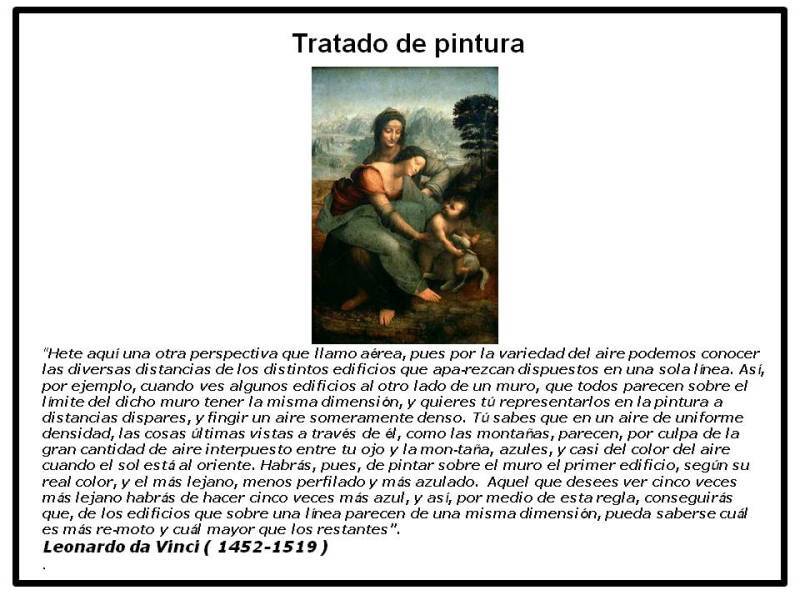 Tratado de pintura

"Hete aquí una otra perspectiva que llamo aérea, pues por la variedad del aire podemos conocer las diversas distancias de los distintos edificios que apa-rezcan dispuestos en una sola línea. Así, por ejemplo, cuando ves algunos edificios al otro lado de un muro, que todos parecen sobre el límite del dicho muro tener la misma dimensión, y quieres tú representarlos en la pintura a distancias dispares, y fingir un aire someramente denso. Tú sabes que en un aire de uniforme densidad, las cosas últimas vistas a través de él, como las montañas, parecen, por culpa de la gran cantidad de aire interpuesto entre tu ojo y la mon-taña, azules, y casi del color del aire cuando el sol está al oriente. Habrás, pues, de pintar sobre el muro el primer edificio, según su real color, y el más lejano, menos perfilado y más azulado. Aquel que desees ver cinco veces más lejano habrás de hacer cinco veces más azul, y así, por medio de esta regla, conseguirás que, de los edificios que sobre una línea parecen de una misma dimensión, pueda saberse cuál es más re-moto y cuál mayor que los restantes".
Leonardo da Vinci ( 1452-1519 )
.